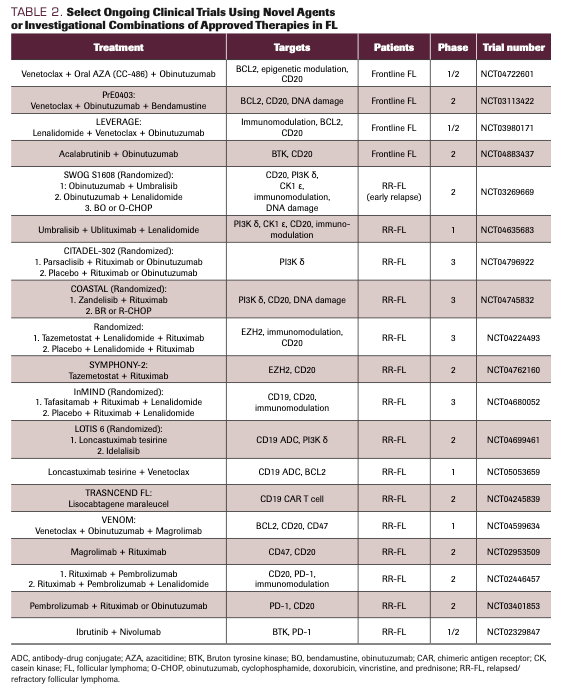 TABLE 2. Select Ongoing Clinical Trials Using Novel Agents or Investigational Combinations of Approved Therapies in FL

| Treatment | Targets | Patients | Phase | Trial number |
|---|---|---|---|---|
| Venetoclax + Oral AZA (CC-486) + Obinutuzumab | BCL2, epigenetic modulation, CD20 | Frontline FL | 1/2 | NCT04722601 |
| PrE0403: Venetoclax + Obinutuzumab + Bendamustine | BCL2, CD20, DNA damage | Frontline FL | 2 | NCT03113422 |
| LEVERAGE: Lenalidomide + Venetoclax + Obinutuzumab | Immunomodulation, BCL2, CD20 | Frontline FL | 1/2 | NCT03980171 |
| Acalabrutinib + Obinutuzumab | BTK, CD20 | Frontline FL | 2 | NCT04883437 |
| SWOG S1608 (Randomized): 1: Obinutuzumab + Umbralisib 2. Obinutuzumab + Lenalidomide 3. BO or O-CHOP | CD20, PI3K δ, CK1 ε, immunomodulation, DNA damage | RR-FL (early relapse) | 2 | NCT03269669 |
| Umbralisib + Ublituximab + Lenalidomide | PI3K δ, CK1 ε, CD20, immunomodulation | RR-FL | 1 | NCT04635683 |
| CITADEL-302 (Randomized): 1. Parsaclisib + Rituximab or Obinutuzumab 2. Placebo + Rituximab or Obinutuzumab | PI3K δ | RR-FL | 3 | NCT04796922 |
| COASTAL (Randomized): 1. Zandelisib + Rituximab 2. BR or R-CHOP | PI3K δ, CD20, DNA damage | RR-FL | 3 | NCT04745832 |
| Randomized: 1. Tazemetostat + Lenalidomide + Rituximab 2. Placebo + Lenalidomide + Rituximab | EZH2, immunomodulation, CD20 | RR-FL | 3 | NCT04224493 |
| SYMPHONY-2: Tazemetostat + Rituximab | EZH2, CD20 | RR-FL | 2 | NCT04762160 |
| InMIND (Randomized): 1. Tafasitamab + Rituximab + Lenalidomide 2. Placebo + Rituximab + Lenalidomide | CD19, CD20, immunomodulation | RR-FL | 3 | NCT04680052 |
| LOTIS 6 (Randomized): 1. Loncastuximab tesirine 2. Idelalisib | CD19 ADC, PI3K δ | RR-FL | 2 | NCT04699461 |
| Loncastuximab tesirine + Venetoclax | CD19 ADC, BCL2 | RR-FL | 1 | NCT05053659 |
| TRASNCEND FL: Lisocabtagene maraleucel | CD19 CAR T cell | RR-FL | 2 | NCT04245839 |
| VENOM: Venetoclax + Obinutuzumab + Magrolimab | BCL2, CD20, CD47 | RR-FL | 1 | NCT04599634 |
| Magrolimab + Rituximab | CD47, CD20 | RR-FL | 2 | NCT02953509 |
| 1. Rituximab + Pembrolizumab 2. Rituximab + Pembrolizumab + Lenalidomide | CD20, PD-1, immunomodulation | RR-FL | 2 | NCT02446457 |
| Pembrolizumab + Rituximab or Obinutuzumab | PD-1, CD20 | RR-FL | 2 | NCT03401853 |
| Ibrutinib + Nivolumab | BTK, PD-1 | RR-FL | 1/2 | NCT02329847 |

ADC, antibody-drug conjugate; AZA, azacitidine; BTK, Bruton tyrosine kinase; BO, bendamustine, obinutuzumab; CAR, chimeric antigen receptor; CK, casein kinase; FL, follicular lymphoma; O-CHOP, obinutuzumab, cyclophosphamide, doxorubicin, vincristine, and prednisone; RR-FL, relapsed/refractory follicular lymphoma.